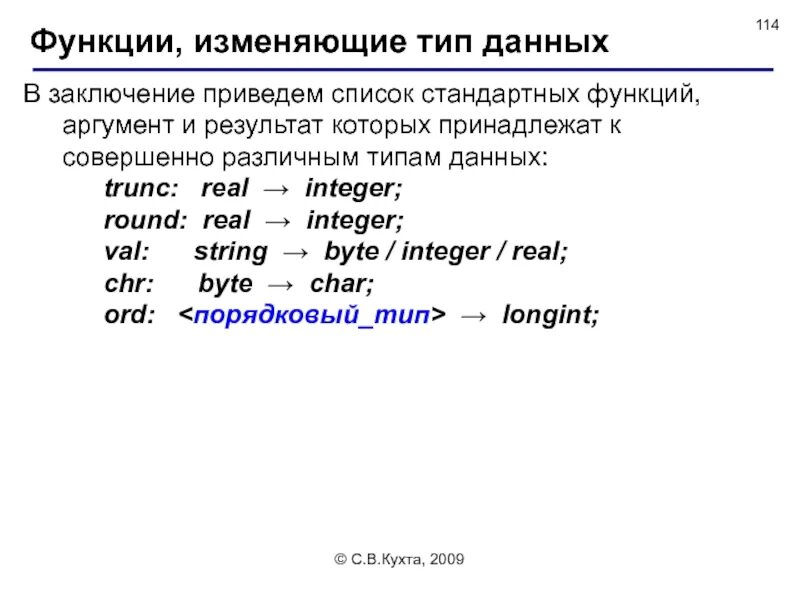 114

Функции, изменяющие тип данных

В заключение приведем список стандартных функций, аргумент и результат которых принадлежат к совершенно различным типам данных:

trunc: real → integer;
round: real → integer;
val: string → byte / integer / real;
chr: byte → char;
ord: <порядковый_тип> → longint;

© С.В.Кухта, 2009